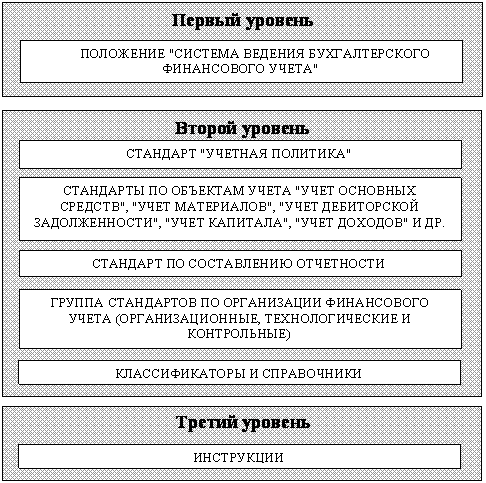 Первый уровень

ПОЛОЖЕНИЕ "СИСТЕМА ВЕДЕНИЯ БУХГАЛТЕРСКОГО ФИНАНСОВОГО УЧЕТА"

Второй уровень

СТАНДАРТ "УЧЕТНАЯ ПОЛИТИКА"

СТАНДАРТЫ ПО ОБЪЕКТАМ УЧЕТА "УЧЕТ ОСНОВНЫХ СРЕДСТВ", "УЧЕТ МАТЕРИАЛОВ", "УЧЕТ ДЕБИТОРСКОЙ ЗАДОЛЖЕННОСТИ", "УЧЕТ КАПИТАЛА", "УЧЕТ ДОХОДОВ" И ДР.

СТАНДАРТ ПО СОСТАВЛЕНИЮ ОТЧЕТНОСТИ

ГРУППА СТАНДАРТОВ ПО ОРГАНИЗАЦИИ ФИНАНСОВОГО УЧЕТА (ОРГАНИЗАЦИОННЫЕ, ТЕХНОЛОГИЧЕСКИЕ И КОНТРОЛЬНЫЕ)

КЛАССИФИКАТОРЫ И СПРАВОЧНИКИ

Третий уровень

ИНСТРУКЦИИ